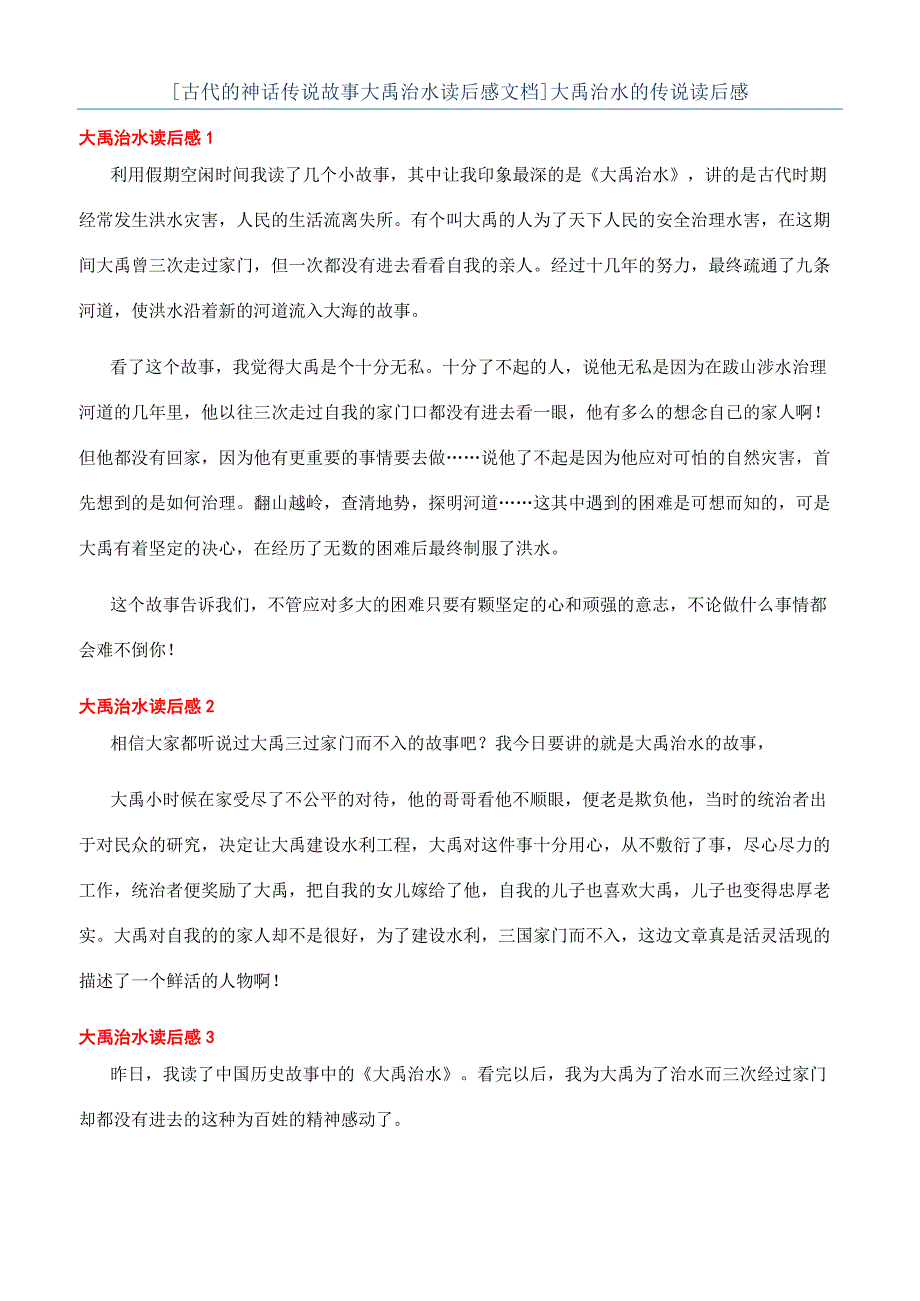 [古代的神话传说故事大禹治水读后感文档]大禹治水的传说读后感

大禹治水读后感 1

利用假期空闲时间我读了几个小故事，其中让我印象最深的是《大禹治水》，讲的是古代时期经常发生洪水灾害，人民的生活流离失所。有个叫大禹的人为了天下人民的安全治理水害，在这期间大禹曾三次走过家门，但一次都没有进去看看自我的亲人。经过十几年的努力，最终疏通了九条河道，使洪水沿着新的河道流入大海的故事。

看了这个故事，我觉得大禹是个十分无私。十分了不起的人，说他无私是因为在跋山涉水治理河道的几年里，他以往三次走过自我的家门口都没有进去看一眼，他有多么的想念自己的家人啊！但他都没有回家，因为他有更重要的事情要去做……说他了不起是因为他应对可怕的自然灾害，首先想到的是如何治理。翻山越岭，查清地势，探明河道……这其中遇到的困难是可想而知的，可是大禹有着坚定的决心，在经历了无数的困难后最终制服了洪水。

这个故事告诉我们，不管应对多大的困难只要有颗坚定的心和顽强的意志，不论做什么事情都会难不倒你！

大禹治水读后感 2

相信大家都听说过大禹三过家门而不入的故事吧？我今日要讲的就是大禹治水的故事，

大禹小时候在家受尽了不公平的对待，他的哥哥看他不顺眼，便老是欺负他，当时的统治者出于对民众的研究，决定让大禹建设水利工程，大禹对这件事十分用心，从不敷衍了事，尽心尽力的工作，统治者便奖励了大禹，把自我的女儿嫁给了他，自我的儿子也喜欢大禹，儿子也变得忠厚老实。大禹对自我的的家人却不是很好，为了建设水利，三国家门而不入，这边文章真是活灵活现的描述了一个鲜活的人物啊！

大禹治水读后感 3

昨日，我读了中国历史故事中的《大禹治水》。看完以后，我为大禹为了治水而三次经过家门却都没有进去的这种为百姓的精神感动了。